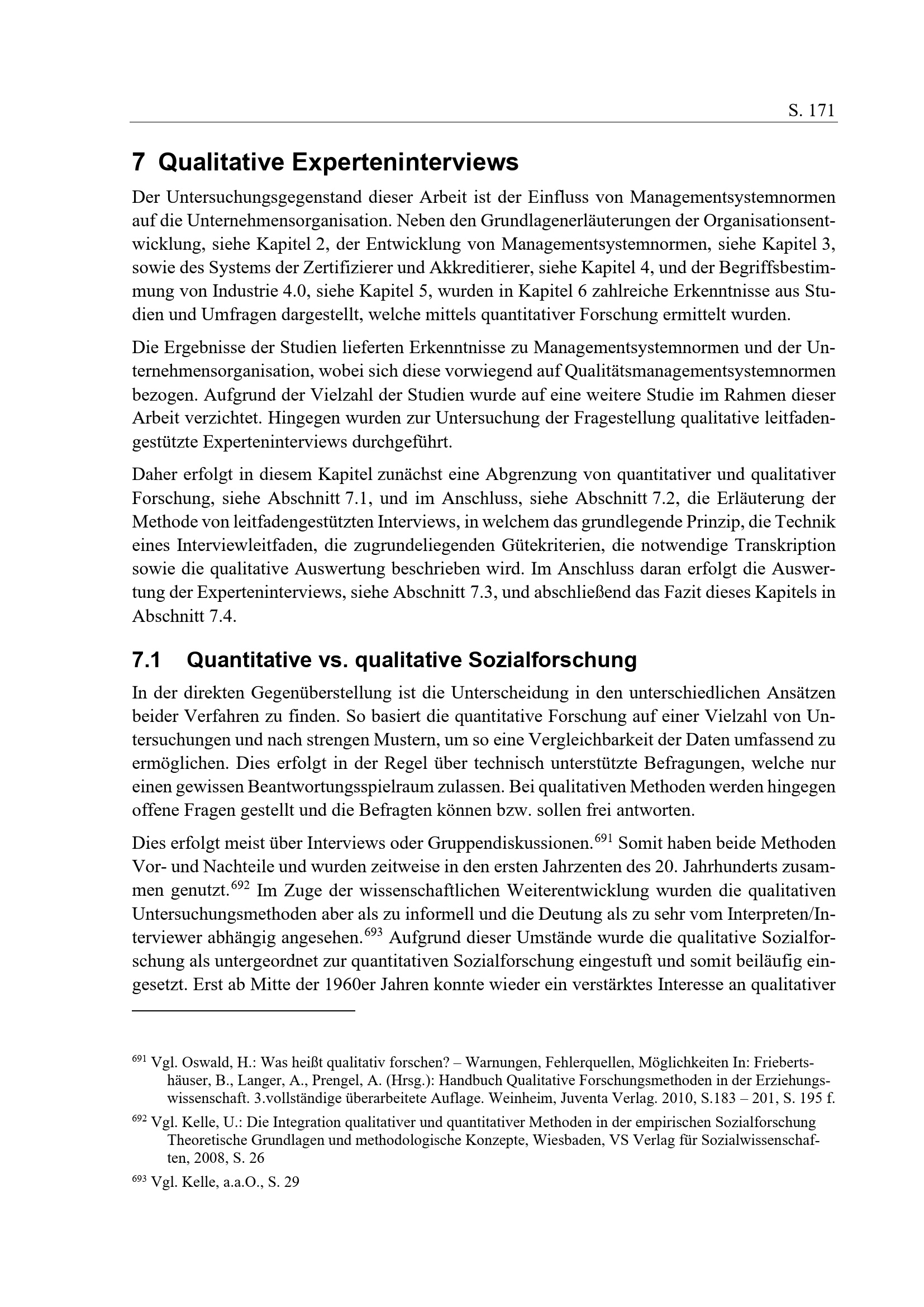 S. 171

7 Qualitative Experteninterviews

Der Untersuchungsgegenstand dieser Arbeit ist der Einfluss von Managementsystemnormen auf die Unternehmensorganisation. Neben den Grundlagenerläuterungen der Organisationsentwicklung, siehe Kapitel 2, der Entwicklung von Managementsystemnormen, siehe Kapitel 3, sowie des Systems der Zertifizierer und Akkreditierer, siehe Kapitel 4, und der Begriffsbestimmung von Industrie 4.0, siehe Kapitel 5, wurden in Kapitel 6 zahlreiche Erkenntnisse aus Studien und Umfragen dargestellt, welche mittels quantitativer Forschung ermittelt wurden.

Die Ergebnisse der Studien lieferten Erkenntnisse zu Managementsystemnormen und der Unternehmensorganisation, wobei sich diese vorwiegend auf Qualitätsmanagementsystemnormen bezogen. Aufgrund der Vielzahl der Studien wurde auf eine weitere Studie im Rahmen dieser Arbeit verzichtet. Hingegen wurden zur Untersuchung der Fragestellung qualitative leitfadengestützte Experteninterviews durchgeführt.

Daher erfolgt in diesem Kapitel zunächst eine Abgrenzung von quantitativer und qualitativer Forschung, siehe Abschnitt 7.1, und im Anschluss, siehe Abschnitt 7.2, die Erläuterung der Methode von leitfadengestützten Interviews, in welchem das grundlegende Prinzip, die Technik eines Interviewleitfaden, die zugrundeliegenden Gütekriterien, die notwendige Transkription sowie die qualitative Auswertung beschrieben wird. Im Anschluss daran erfolgt die Auswertung der Experteninterviews, siehe Abschnitt 7.3, und abschließend das Fazit dieses Kapitels in Abschnitt 7.4.

7.1 Quantitative vs. qualitative Sozialforschung

In der direkten Gegenüberstellung ist die Unterscheidung in den unterschiedlichen Ansätzen beider Verfahren zu finden. So basiert die quantitative Forschung auf einer Vielzahl von Untersuchungen und nach strengen Mustern, um so eine Vergleichbarkeit der Daten umfassend zu ermöglichen. Dies erfolgt in der Regel über technisch unterstützte Befragungen, welche nur einen gewissen Beantwortungsspielraum zulassen. Bei qualitativen Methoden werden hingegen offene Fragen gestellt und die Befragten können bzw. sollen frei antworten.

Dies erfolgt meist über Interviews oder Gruppendiskussionen.$^{691}$ Somit haben beide Methoden Vor- und Nachteile und wurden zeitweise in den ersten Jahrzenten des 20. Jahrhunderts zusammen genutzt.$^{692}$ Im Zuge der wissenschaftlichen Weiterentwicklung wurden die qualitativen Untersuchungsmethoden aber als zu informell und die Deutung als zu sehr vom Interpreten/Interviewer abhängig angesehen.$^{693}$ Aufgrund dieser Umstände wurde die qualitative Sozialforschung als untergeordnet zur quantitativen Sozialforschung eingestuft und somit beiläufig eingesetzt. Erst ab Mitte der 1960er Jahren konnte wieder ein verstärktes Interesse an qualitativer

$^{691}$ Vgl. Oswald, H.: Was heißt qualitativ forschen? – Warnungen, Fehlerquellen, Möglichkeiten In: Friebertshäuser, B., Langer, A., Prengel, A. (Hrsg.): Handbuch Qualitative Forschungsmethoden in der Erziehungswissenschaft. 3.vollständige überarbeitete Auflage. Weinheim, Juventa Verlag. 2010, S.183 – 201, S. 195 f.

$^{692}$ Vgl. Kelle, U.: Die Integration qualitativer und quantitativer Methoden in der empirischen Sozialforschung Theoretische Grundlagen und methodologische Konzepte, Wiesbaden, VS Verlag für Sozialwissenschaften, 2008, S. 26

$^{693}$ Vgl. Kelle, a.a.O., S. 29